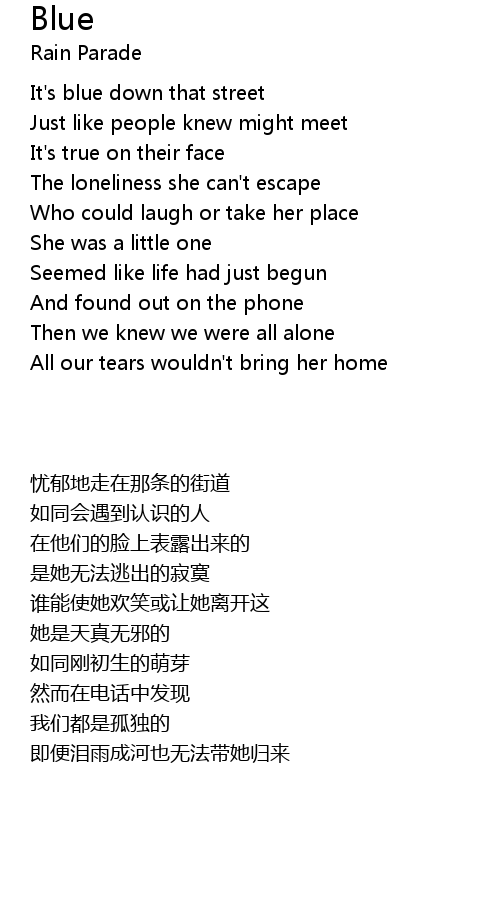 Blue
Rain Parade

It's blue down that street
Just like people knew might meet
It's true on their face
The loneliness she can't escape
Who could laugh or take her place
She was a little one
Seemed like life had just begun
And found out on the phone
Then we knew we were all alone
All our tears wouldn't bring her home

忧郁地走在那条的街道
如同会遇到认识的人
在他们的脸上表露出来的
是她无法逃出的寂寞
谁能使她欢笑或让她离开这
她是天真无邪的
如同刚初生的萌芽
然而在电话中发现
我们都是孤独的
即便泪雨成河也无法带她归来